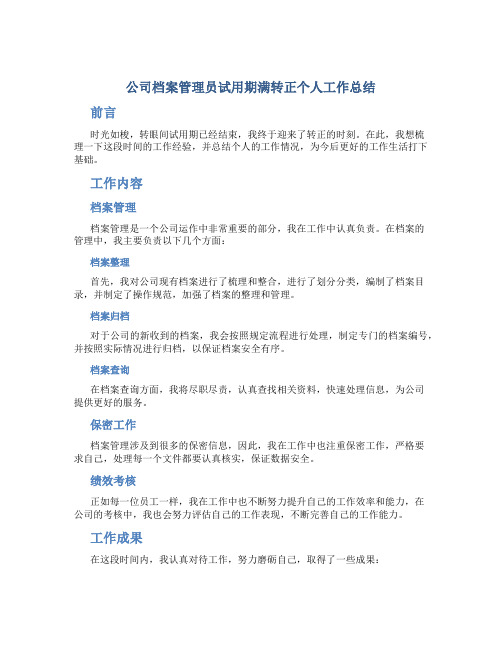 公司档案管理员试用期满转正个人工作总结

前言

时光如梭，转眼间试用期已经结束，我终于迎来了转正的时刻。在此，我想梳理一下这段时间的工作经验，并总结个人的工作情况，为今后更好的工作生活打下基础。

工作内容

档案管理

档案管理是一个公司运作中非常重要的部分，我在工作中认真负责。在档案的管理中，我主要负责以下几个方面：

档案整理

首先，我对公司现有档案进行了梳理和整合，进行了划分分类，编制了档案目录，并制定了操作规范，加强了档案的整理和管理。

档案归档

对于公司的新收到的档案，我会按照规定流程进行处理，制定专门的档案编号，并按照实际情况进行归档，以保证档案安全有序。

档案查询

在档案查询方面，我将尽职尽责，认真查找相关资料，快速处理信息，为公司提供更好的服务。

保密工作

档案管理涉及到很多的保密信息，因此，我在工作中也注重保密工作，严格要求自己，处理每一个文件都要认真核实，保证数据安全。

绩效考核

正如每一位员工一样，我在工作中也不断努力提升自己的工作效率和能力，在公司的考核中，我也会努力评估自己的工作表现，不断完善自己的工作能力。

工作成果

在这段时间内，我认真对待工作，努力磨砺自己，取得了一些成果：